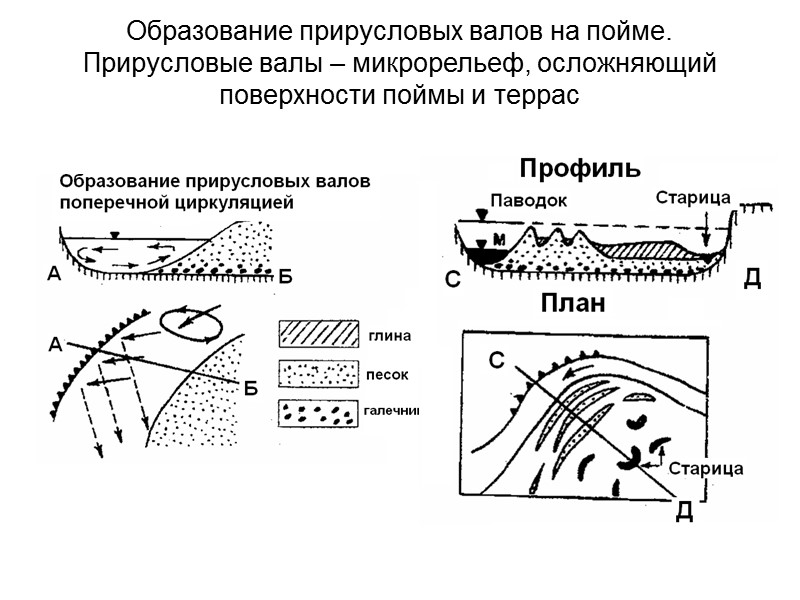 Образование прирусловых валов на пойме. Прирусловые валы – микрорельеф, осложняющий поверхности поймы и террас

Образование прирусловых валов поперечной циркуляцией

А
Б

А
Б

глина
песок
галечни

Профиль
Паводок
Старица
М
С
Д

План
С
Старица
Д